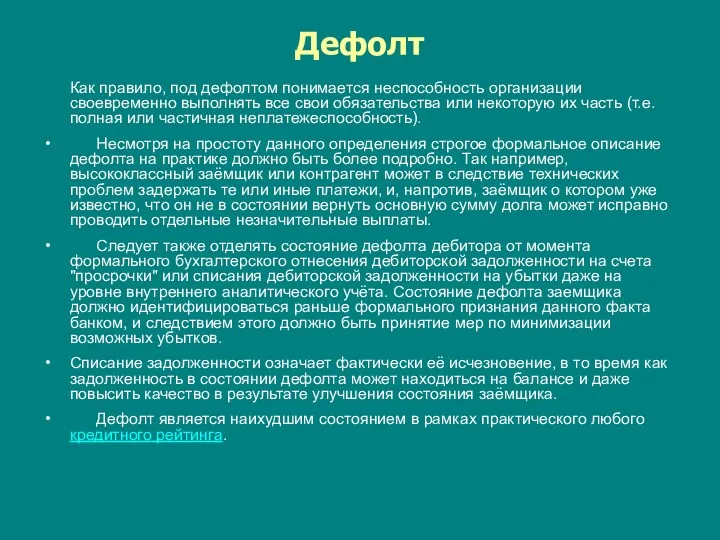 Дефолт

Как правило, под дефолтом понимается неспособность организации своевременно выполнять все свои обязательства или некоторую их часть (т.е. полная или частичная неплатежеспособность).

• Несмотря на простоту данного определения строгое формальное описание дефолта на практике должно быть более подробно. Так например, высококлассный заёмщик или контрагент может в следствие технических проблем задержать те или иные платежи, и, напротив, заёмщик о котором уже известно, что он не в состоянии вернуть основную сумму долга может исправно проводить отдельные незначительные выплаты.

• Следует также отделять состояние дефолта дебитора от момента формального бухгалтерского отнесения дебиторской задолженности на счета "просрочки" или списания дебиторской задолженности на убытки даже на уровне внутреннего аналитического учёта. Состояние дефолта заемщика должно идентифицироваться раньше формального признания данного факта банком, и следствием этого должно быть принятие мер по минимизации возможных убытков.

• Списание задолженности означает фактически её исчезновение, в то время как задолженность в состоянии дефолта может находиться на балансе и даже повысить качество в результате улучшения состояния заёмщика.

• Дефолт является наихудшим состоянием в рамках практического любого кредитного рейтинга.